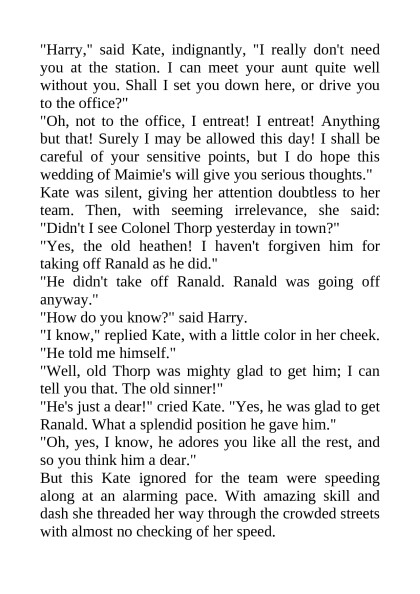 "Harry," said Kate, indignantly, "I really don't need you at the station. I can meet your aunt quite well without you. Shall I set you down here, or drive you to the office?"

"Oh, not to the office, I entreat! I entreat! Anything but that! Surely I may be allowed this day! I shall be careful of your sensitive points, but I do hope this wedding of Maimie's will give you serious thoughts."

Kate was silent, giving her attention doubtless to her team. Then, with seeming irrelevance, she said: "Didn't I see Colonel Thorp yesterday in town?"

"Yes, the old heathen! I haven't forgiven him for taking off Ranald as he did."

"He didn't take off Ranald. Ranald was going off anyway."

"How do you know?" said Harry.

"I know," replied Kate, with a little color in her cheek. "He told me himself."

"Well, old Thorp was mighty glad to get him; I can tell you that. The old sinner!"

"He's just a dear!" cried Kate. "Yes, he was glad to get Ranald. What a splendid position he gave him."

"Oh, yes, I know, he adores you like all the rest, and so you think him a dear."

But this Kate ignored for the team were speeding along at an alarming pace. With amazing skill and dash she threaded her way through the crowded streets with almost no checking of her speed.